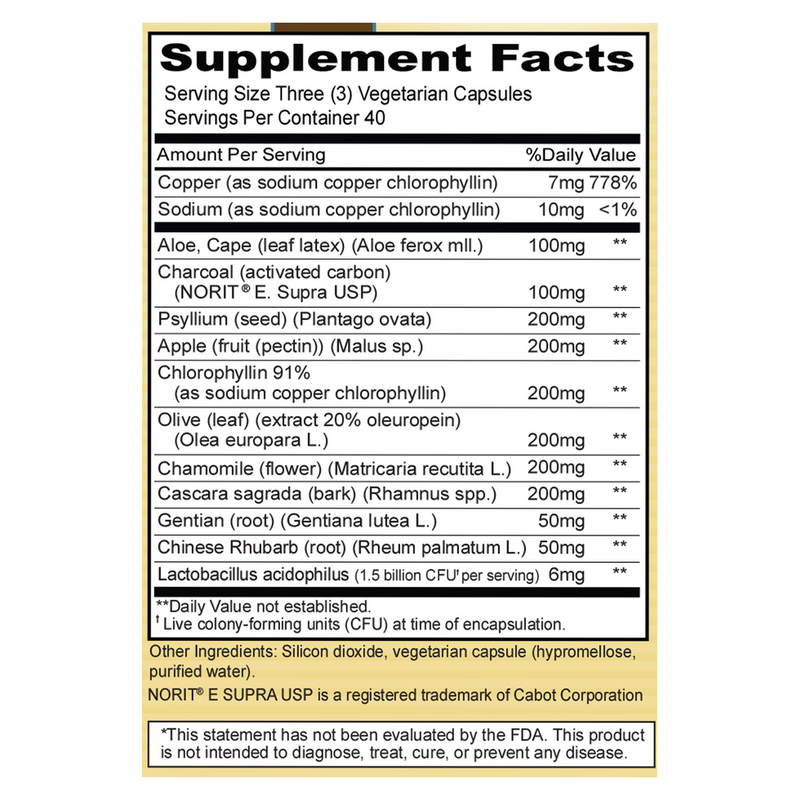 Supplement Facts
Serving Size Three (3) Vegetarian Capsules
Servings Per Container 40

| Amount Per Serving | | %Daily Value |
|---|---|---|
| Copper (as sodium copper chlorophyllin) | 7mg | 778% |
| Sodium (as sodium copper chlorophyllin) | 10mg | <1% |
| Aloe, Cape (leaf latex) (Aloe ferox mll.) | 100mg | ** |
| Charcoal (activated carbon) (NORIT® E. Supra USP) | 100mg | ** |
| Psyllium (seed) (Plantago ovata) | 200mg | ** |
| Apple (fruit (pectin)) (Malus sp.) | 200mg | ** |
| Chlorophyllin 91% (as sodium copper chlorophyllin) | 200mg | ** |
| Olive (leaf) (extract 20% oleuropein) (Olea europara L.) | 200mg | ** |
| Chamomile (flower) (Matricaria recutita L.) | 200mg | ** |
| Cascara sagrada (bark) (Rhamnus spp.) | 200mg | ** |
| Gentian (root) (Gentiana lutea L.) | 50mg | ** |
| Chinese Rhubarb (root) (Rheum palmatum L.) | 50mg | ** |
| Lactobacillus acidophilus (1.5 billion CFU† per serving) | 6mg | ** |

**Daily Value not established.
† Live colony-forming units (CFU) at time of encapsulation.

Other Ingredients: Silicon dioxide, vegetarian capsule (hypromellose, purified water).
NORIT® E SUPRA USP is a registered trademark of Cabot Corporation

*This statement has not been evaluated by the FDA. This product is not intended to diagnose, treat, cure, or prevent any disease.